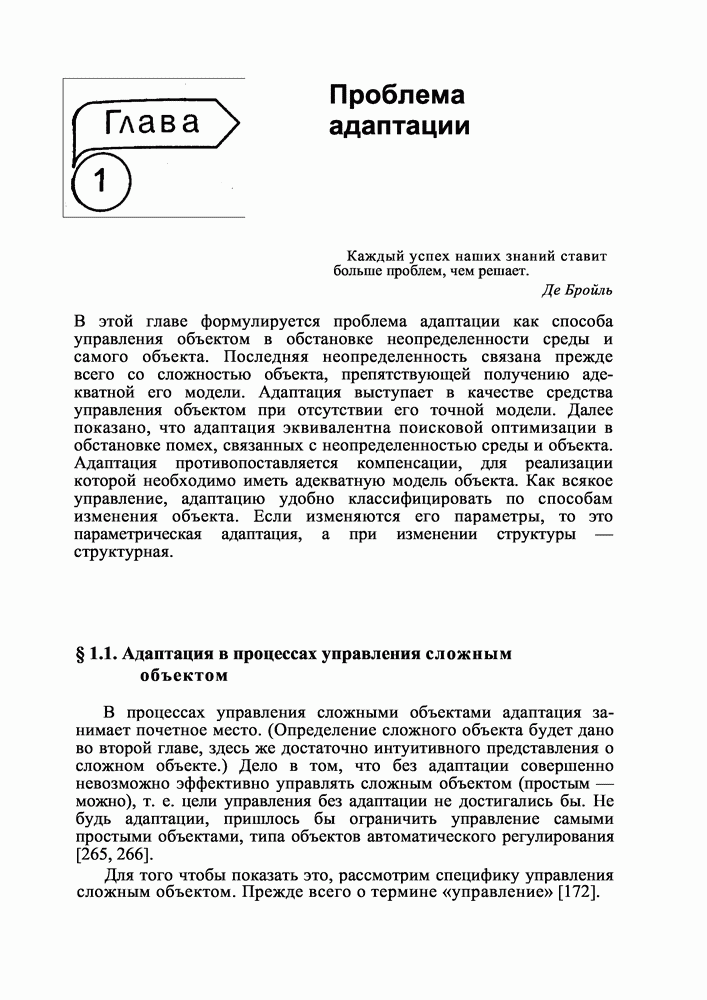 Глава

1

Проблема адаптации

Каждый успех наших знаний ставит больше проблем, чем решает.

Де Бройль

В этой главе формулируется проблема адаптации как способа управления объектом в обстановке неопределенности среды и самого объекта. Последняя неопределенность связана прежде всего со сложностью объекта, препятствующей получению адекватной его модели. Адаптация выступает в качестве средства управления объектом при отсутствии его точной модели. Далее показано, что адаптация эквивалентна поисковой оптимизации в обстановке помех, связанных с неопределенностью среды и объекта. Адаптация противопоставляется компенсации, для реализации которой необходимо иметь адекватную модель объекта. Как всякое управление, адаптацию удобно классифицировать по способам изменения объекта. Если изменяются его параметры, то это параметрическая адаптация, а при изменении структуры — структурная.

§ 1.1. Адаптация в процессах управления сложным объектом

В процессах управления сложными объектами адаптация занимает почетное место. (Определение сложного объекта будет дано во второй главе, здесь же достаточно интуитивного представления о сложном объекте.) Дело в том, что без адаптации совершенно невозможно эффективно управлять сложным объектом (простым — можно), т. е. цели управления без адаптации не достигались бы. Не будь адаптации, пришлось бы ограничить управление самыми простыми объектами, типа объектов автоматического регулирования [265, 266].

Для того чтобы показать это, рассмотрим специфику управления сложным объектом. Прежде всего о термине «управление» [172].